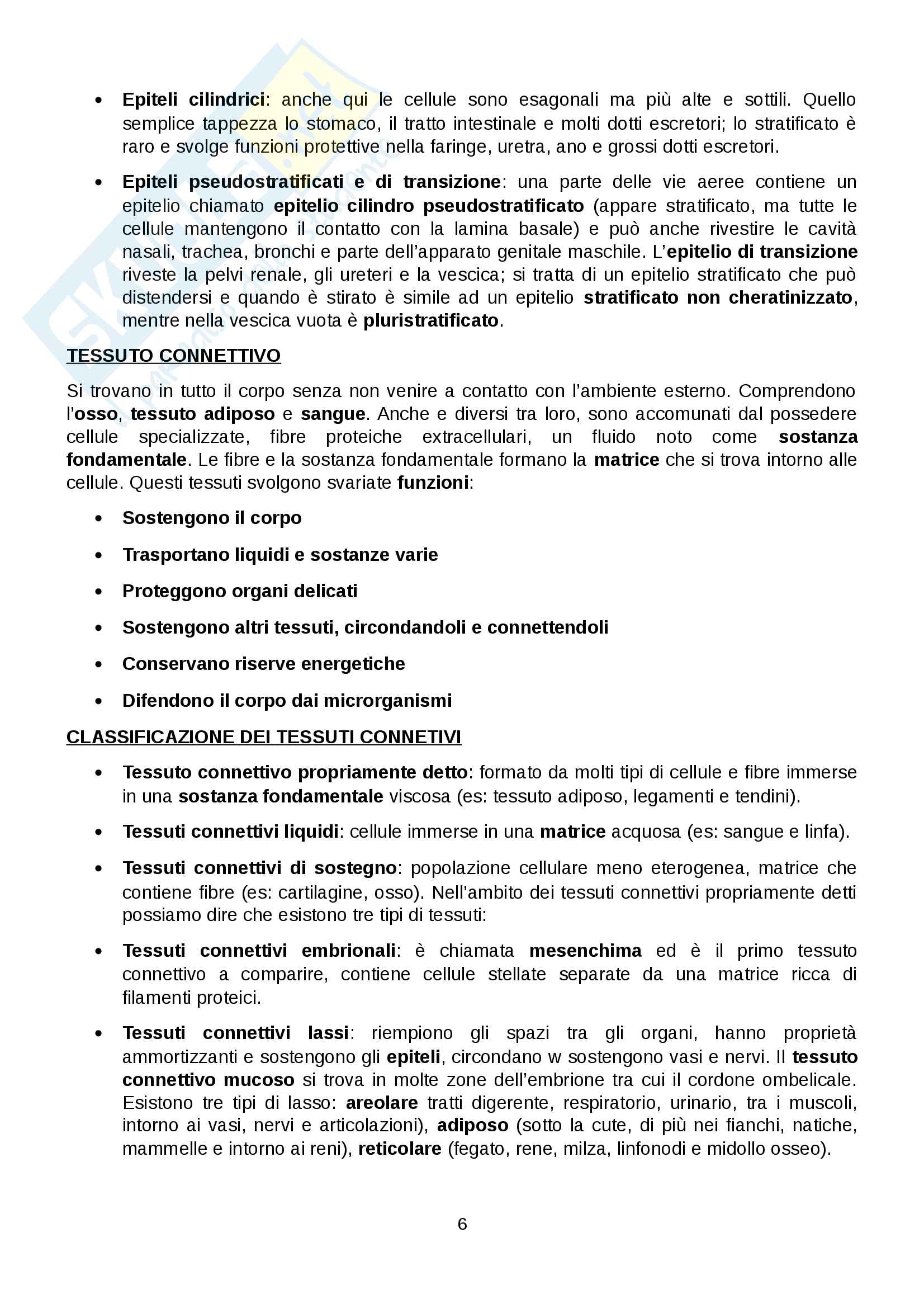 • Epiteli cilindrici: anche qui le cellule sono esagonali ma più alte e sottili. Quello semplice tappezza lo stomaco, il tratto intestinale e molti dotti escretori; lo stratificato è raro e svolge funzioni protettive nella faringe, uretra, ano e grossi dotti escretori.

• Epiteli pseudostratificati e di transizione: una parte delle vie aeree contiene un epitelio chiamato epitelio cilindro pseudostratificato (appare stratificato, ma tutte le cellule mantengono il contatto con la lamina basale) e può anche rivestire le cavità nasali, trachea, bronchi e parte dell'apparato genitale maschile. L'epitelio di transizione riveste la pelvi renale, gli ureteri e la vescica; si tratta di un epitelio stratificato che può distendersi e quando è stirato è simile ad un epitelio stratificato non cheratinizzato, mentre nella vescica vuota è pluristratificato.

TESSUTO CONNETTIVO

Si trovano in tutto il corpo senza non venire a contatto con l'ambiente esterno. Comprendono l'osso, tessuto adiposo e sangue. Anche e diversi tra loro, sono accomunati dal possedere cellule specializzate, fibre proteiche extracellulari, un fluido noto come sostanza fondamentale. Le fibre e la sostanza fondamentale formano la matrice che si trova intorno alle cellule. Questi tessuti svolgono svariate funzioni:

• Sostengono il corpo
• Trasportano liquidi e sostanze varie
• Proteggono organi delicati
• Sostengono altri tessuti, circondandoli e connettendoli
• Conservano riserve energetiche
• Difendono il corpo dai microrganismi

CLASSIFICAZIONE DEI TESSUTI CONNETIVI

• Tessuto connettivo propriamente detto: formato da molti tipi di cellule e fibre immerse in una sostanza fondamentale viscosa (es: tessuto adiposo, legamenti e tendini).

• Tessuti connettivi liquidi: cellule immerse in una matrice acquosa (es: sangue e linfa).

• Tessuti connettivi di sostegno: popolazione cellulare meno eterogenea, matrice che contiene fibre (es: cartilagine, osso). Nell'ambito dei tessuti connettivi propriamente detti possiamo dire che esistono tre tipi di tessuti:

• Tessuti connettivi embrionali: è chiamata mesenchima ed è il primo tessuto connettivo a comparire, contiene cellule stellate separate da una matrice ricca di filamenti proteici.

• Tessuti connettivi lassi: riempiono gli spazi tra gli organi, hanno proprietà ammortizzanti e sostengono gli epiteli, circondano w sostengono vasi e nervi. Il tessuto connettivo mucoso si trova in molte zone dell'embrione tra cui il cordone ombelicale. Esistono tre tipi di lasso: areolare tratti digerente, respiratorio, urinario, tra i muscoli, intorno ai vasi, nervi e articolazioni), adiposo (sotto la cute, di più nei fianchi, natiche, mammelle e intorno ai reni), reticolare (fegato, rene, milza, linfonodi e midollo osseo).

6